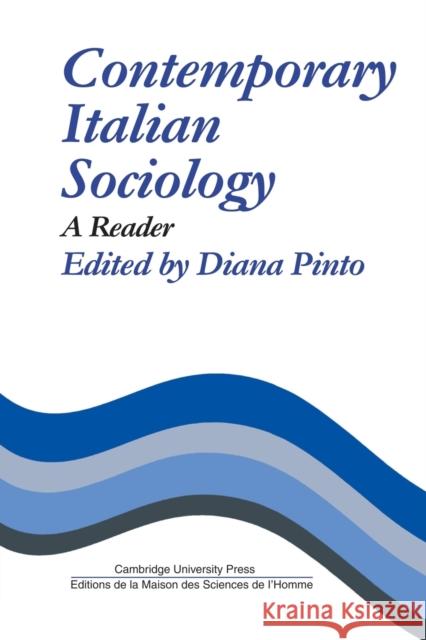 Contemporary Italian Sociology
A Reader
Edited by Diana Pinto

Cambridge University Press
Editions de la Maison des Sciences de l'Homme

Kraina Książek